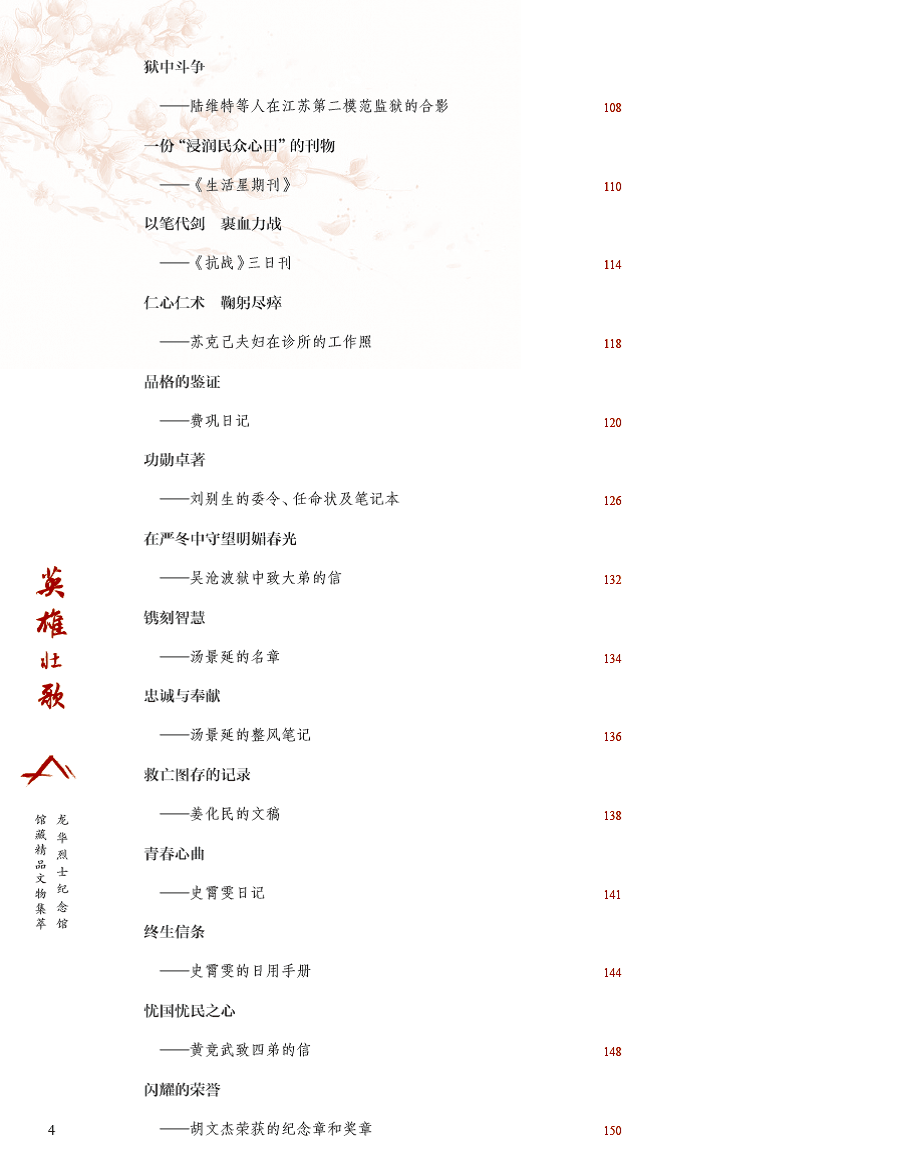 狱中斗争

——陆维特等人在江苏第二模范监狱的合影 108

一份“浸润民众心田”的刊物

——《生活星期刊》 110

以笔代剑　裹血力战

——《抗战》三日刊 114

仁心仁术　鞠躬尽瘁

——苏克己夫妇在诊所的工作照 118

品格的鉴证

——费巩日记 120

功勋卓著

——刘别生的委令、任命状及笔记本 126

在严冬中守望明媚春光

——吴沧波狱中致大弟的信 132

镌刻智慧

——汤景延的名章 134

忠诚与奉献

——汤景延的整风笔记 136

救亡图存的记录

——姜化民的文稿 138

青春心曲

——史霄雯日记 141

终生信条

——史霄雯的日用手册 144

忧国忧民之心

——黄竞武致四弟的信 148

闪耀的荣誉

——胡文杰荣获的纪念章和奖章 150

英雄壮歌

龙华烈士纪念馆
馆藏精品文物集萃

4